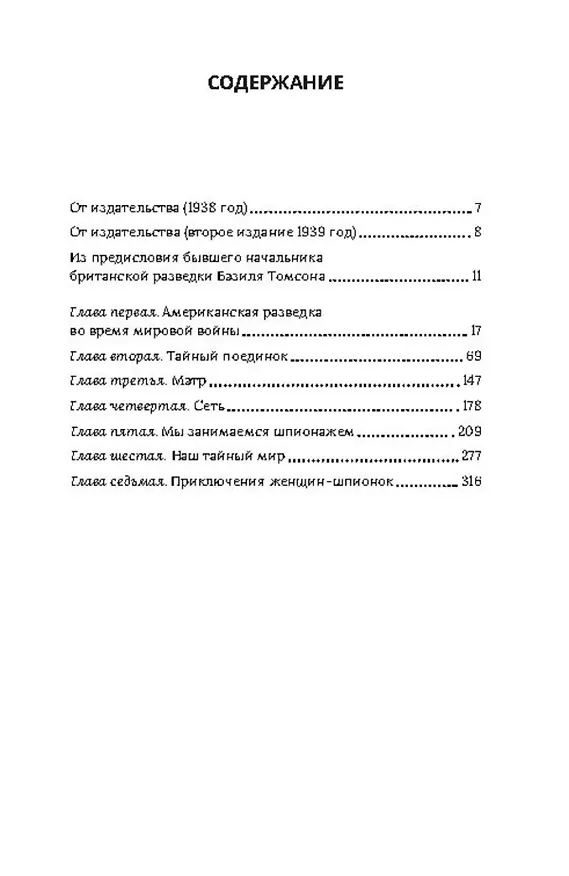 СОДЕРЖАНИЕ

От издательства (1938 год) 7

От издательства (второе издание 1939 год) 8

Из предисловия бывшего начальника британской разведки Базиля Томсона 11

Глава первая. Американская разведка во время мировой войны 17

Глава вторая. Тайный поединок 69

Глава третья. Мэтр 147

Глава четвертая. Сеть 178

Глава пятая. Мы занимаемся шпионажем 209

Глава шестая. Наш тайный мир 277

Глава седьмая. Приключения женщин-шпионок 316